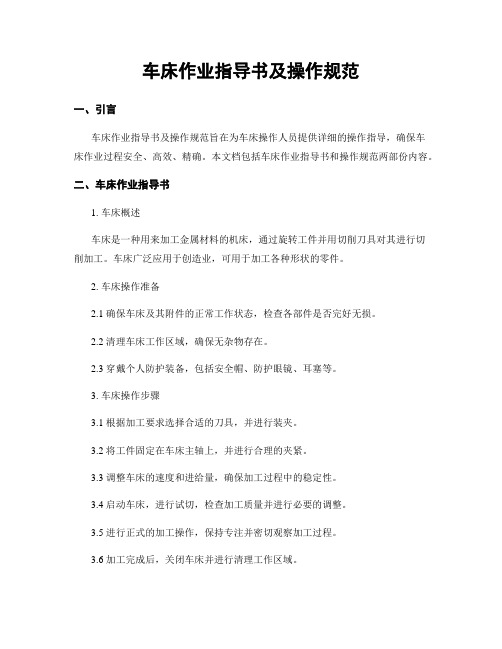 车床作业指导书及操作规范

一、引言

车床作业指导书及操作规范旨在为车床操作人员提供详细的操作指导，确保车床作业过程安全、高效、精确。本文档包括车床作业指导书和操作规范两部份内容。

二、车床作业指导书

1. 车床概述

车床是一种用来加工金属材料的机床，通过旋转工件并用切削刀具对其进行切削加工。车床广泛应用于创造业，可用于加工各种形状的零件。

2. 车床操作准备

2.1 确保车床及其附件的正常工作状态，检查各部件是否完好无损。

2.2 清理车床工作区域，确保无杂物存在。

2.3 穿戴个人防护装备，包括安全帽、防护眼镜、耳塞等。

3. 车床操作步骤

3.1 根据加工要求选择合适的刀具，并进行装夹。

3.2 将工件固定在车床主轴上，并进行合理的夹紧。

3.3 调整车床的速度和进给量，确保加工过程中的稳定性。

3.4 启动车床，进行试切，检查加工质量并进行必要的调整。

3.5 进行正式的加工操作，保持专注并密切观察加工过程。

3.6 加工完成后，关闭车床并进行清理工作区域。